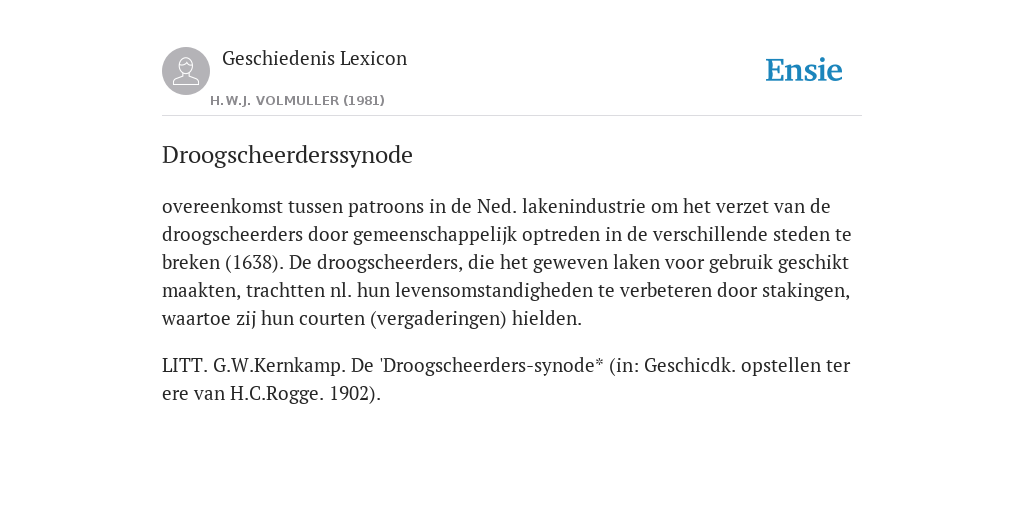 Geschiedenis Lexicon

H.W.J. VOLMULLER (1981)

Ensie

Droogscheerderssynode

overeenkomst tussen patroons in de Ned. lakenindustrie om het verzet van de droogscheerders door gemeenschappelijk optreden in de verschillende steden te breken (1638). De droogscheerders, die het geweven laken voor gebruik geschikt maakten, trachtten nl. hun levensomstandigheden te verbeteren door stakingen, waartoe zij hun courten (vergaderingen) hielden.

LITT. G.W.Kernkamp. De 'Droogscheerders-synode* (in: Geschicdk. opstellen ter ere van H.C.Rogge. 1902).